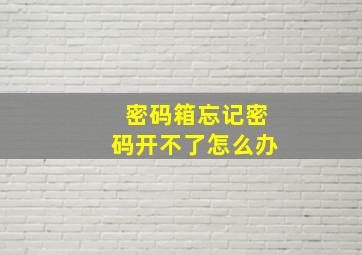 密码箱忘记密码开不了怎么办